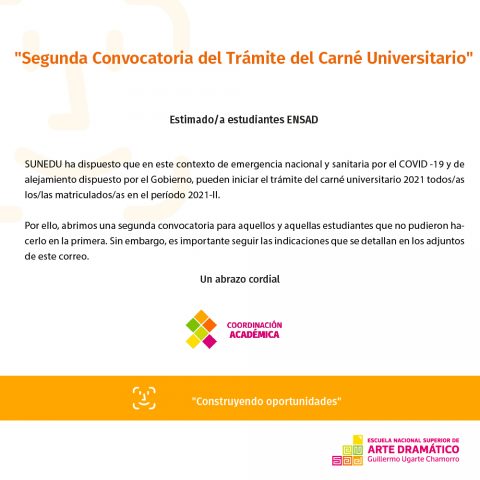 "Segunda Convocatoria del Trámite del Carné Universitario"

Estimado/a estudiantes ENSAD

SUNEDU ha dispuesto que en este contexto de emergencia nacional y sanitaria por el COVID -19 y de alejamiento dispuesto por el Gobierno, pueden iniciar el trámite del carné universitario 2021 todos/as los/las matriculados/as en el período 2021-II.

Por ello, abrimos una segunda convocatoria para aquellos y aquellas estudiantes que no pudieron hacerlo en la primera. Sin embargo, es importante seguir las indicaciones que se detallan en los adjuntos de este correo.

Un abrazo cordial

COORDINACIÓN ACADÉMICA

"Construyendo oportunidades"

ESCUELA NACIONAL SUPERIOR DE ARTE DRAMÁTICO Guillermo Ugarte Chamorro